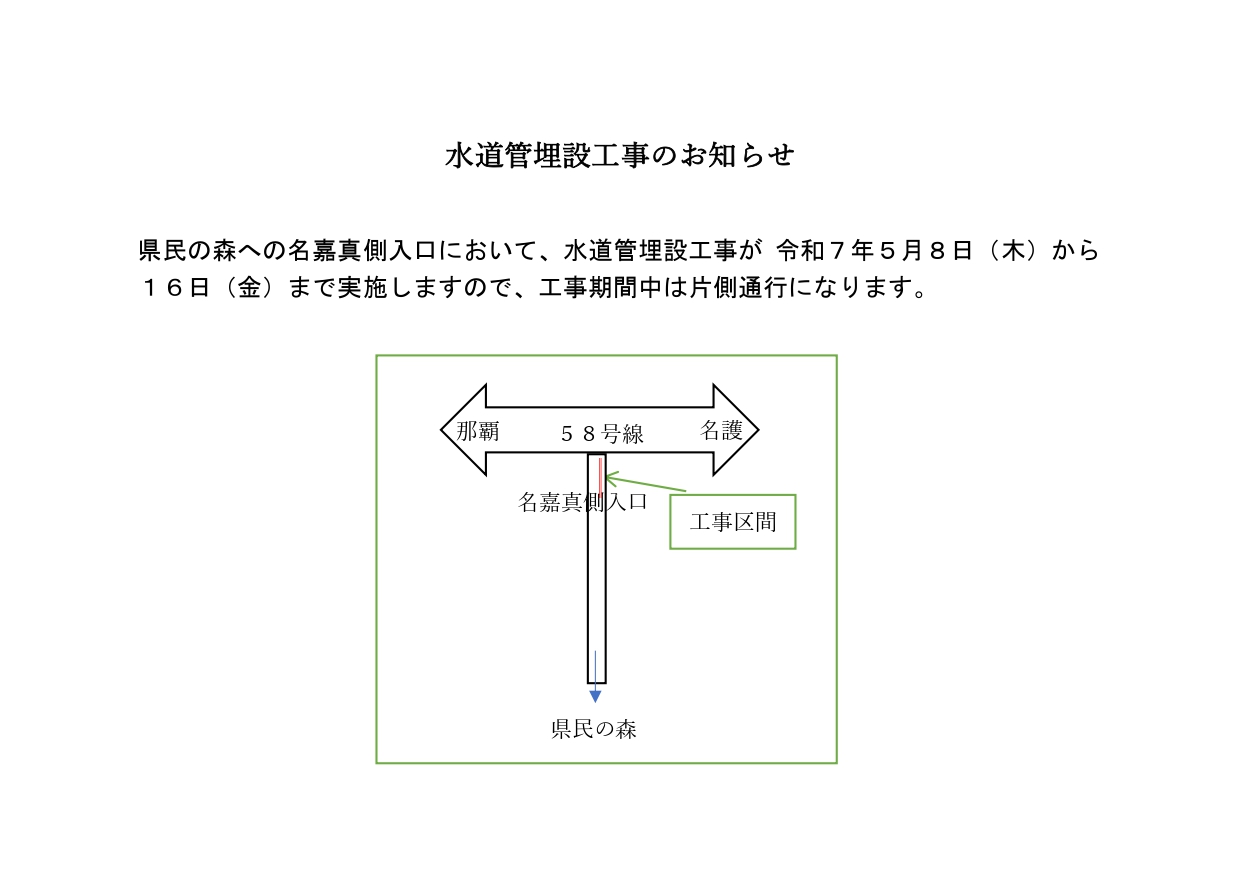 水道管埋設工事のお知らせ

県民の森への名嘉真側入口において、水道管埋設工事が 令和７年５月８日（木）から１６日（金）まで実施しますので、工事期間中は片側通行になります。

那覇
５８号線
名護
名嘉真側入口
工事区間
県民の森